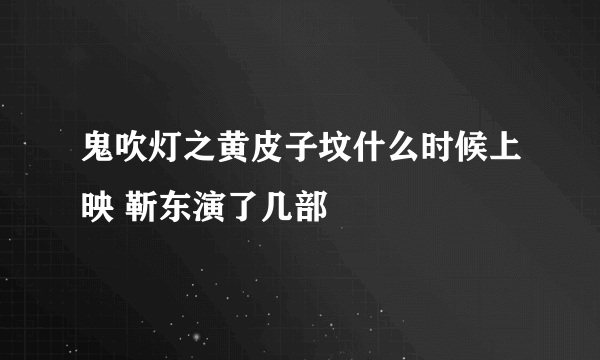 鬼吹灯之黄皮子坟什么时候上映 靳东演了几部